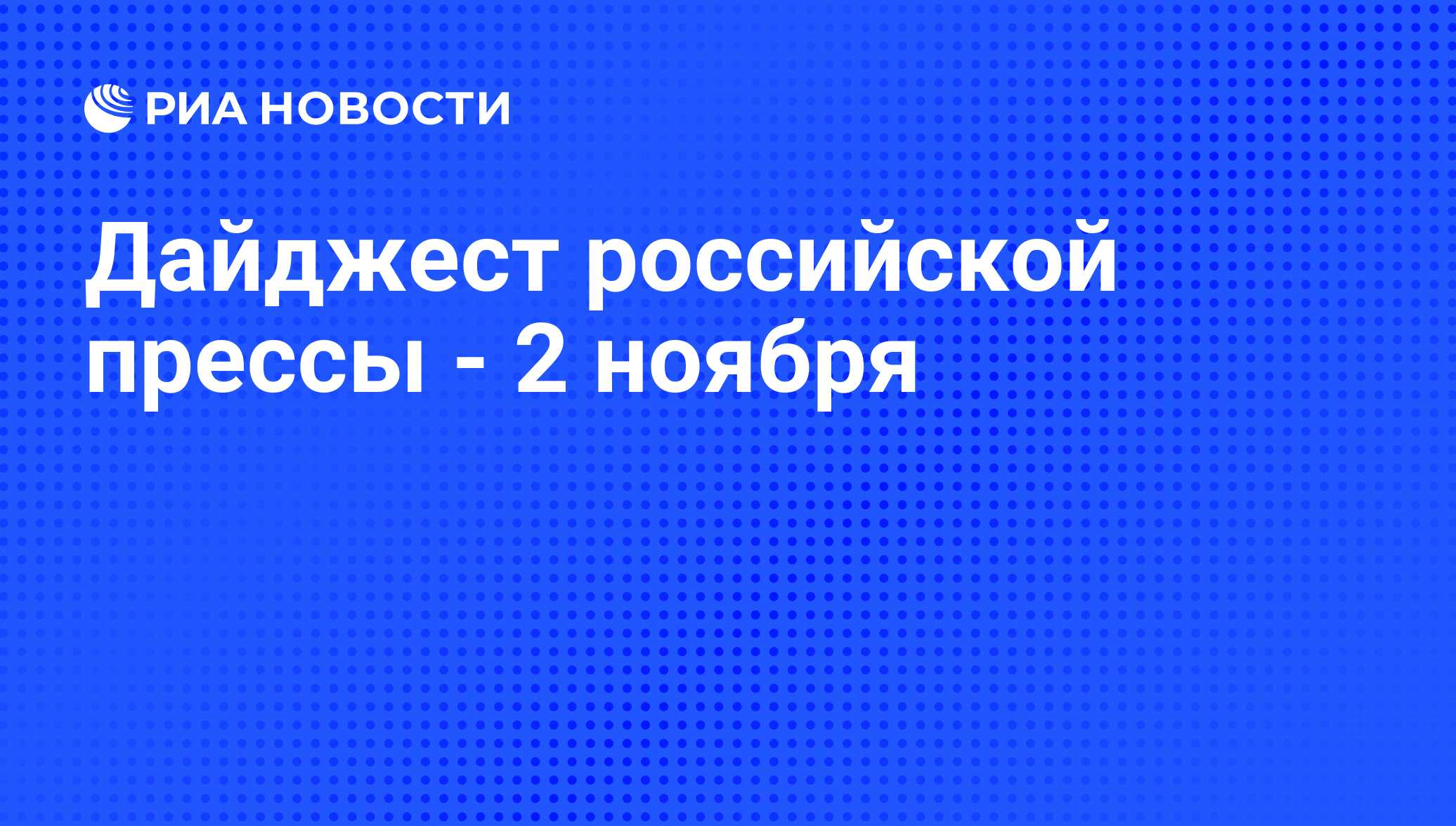 РИА НОВОСТИ

Дайджест российской прессы - 2 ноября